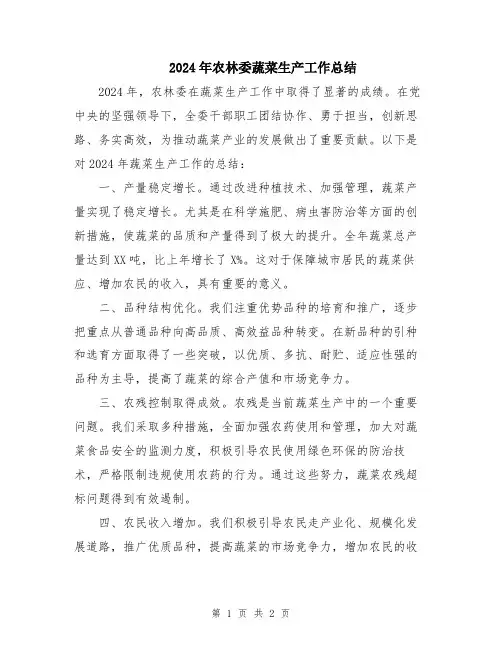 2024年农林委蔬菜生产工作总结

2024年，农林委在蔬菜生产工作中取得了显著的成绩。在党中央的坚强领导下，全委干部职工团结协作、勇于担当，创新思路、务实高效，为推动蔬菜产业的发展做出了重要贡献。以下是对2024年蔬菜生产工作的总结：

一、产量稳定增长。通过改进种植技术、加强管理，蔬菜产量实现了稳定增长。尤其是在科学施肥、病虫害防治等方面的创新措施，使蔬菜的品质和产量得到了极大的提升。全年蔬菜总产量达到XX吨，比上年增长了X%。这对于保障城市居民的蔬菜供应、增加农民的收入，具有重要的意义。

二、品种结构优化。我们注重优势品种的培育和推广，逐步把重点从普通品种向高品质、高效益品种转变。在新品种的引种和选育方面取得了一些突破，以优质、多抗、耐贮、适应性强的品种为主导，提高了蔬菜的综合产值和市场竞争力。

三、农残控制取得成效。农残是当前蔬菜生产中的一个重要问题。我们采取多种措施，全面加强农药使用和管理，加大对蔬菜食品安全的监测力度，积极引导农民使用绿色环保的防治技术，严格限制违规使用农药的行为。通过这些努力，蔬菜农残超标问题得到有效遏制。

四、农民收入增加。我们积极引导农民走产业化、规模化发展道路，推广优质品种，提高蔬菜的市场竞争力，增加农民的收

第 1 页 共 2 页